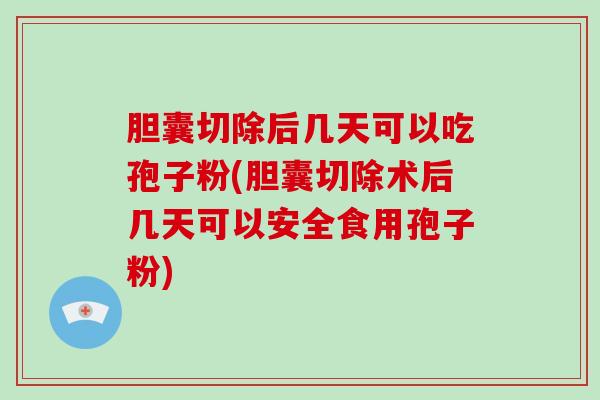 胆囊切除后几天可以吃孢子粉(胆囊切除术后几天可以安全食用孢子粉)